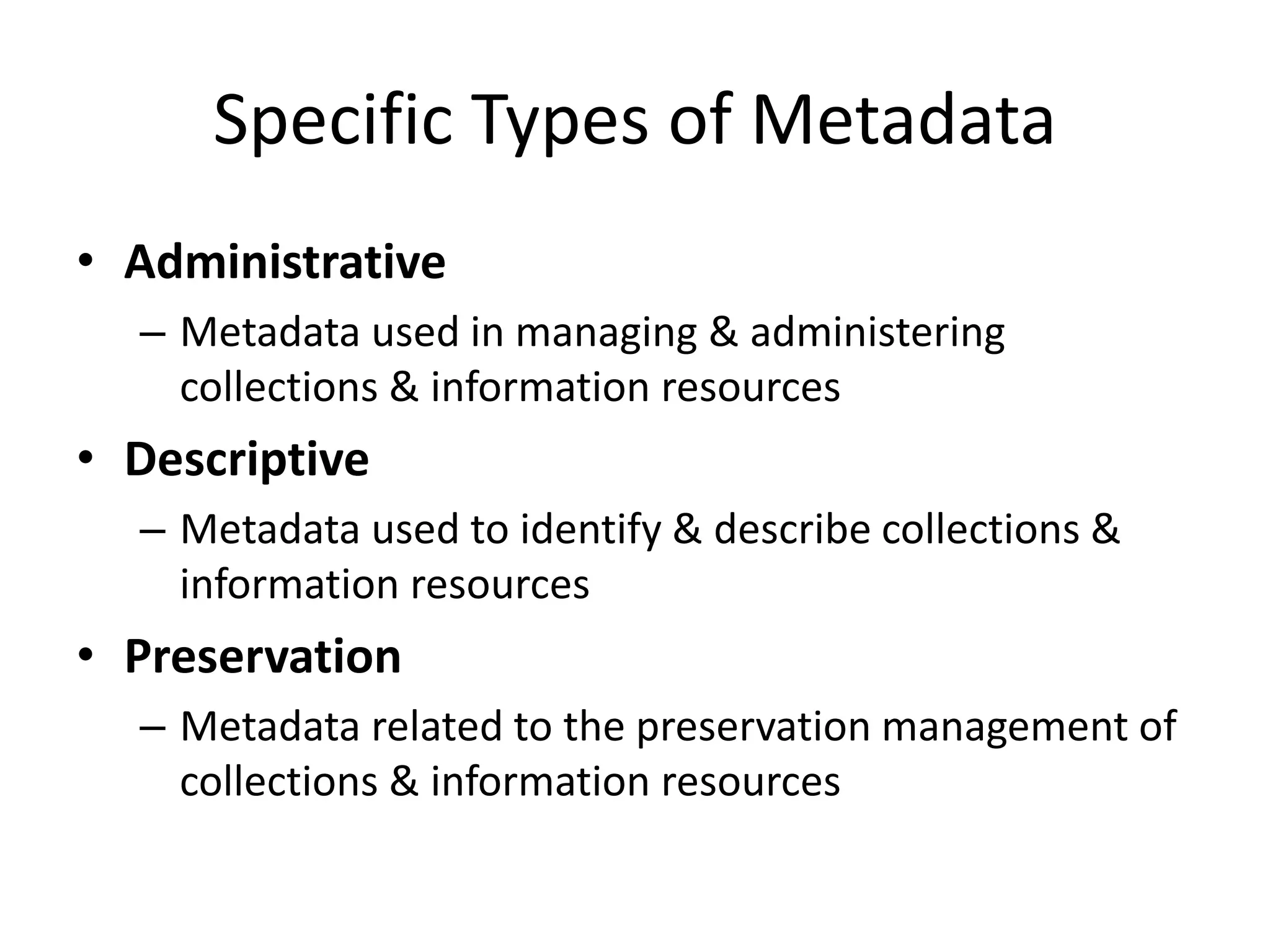 Specific Types of Metadata

• Administrative
– Metadata used in managing & administering collections & information resources

• Descriptive
– Metadata used to identify & describe collections & information resources

• Preservation
– Metadata related to the preservation management of collections & information resources